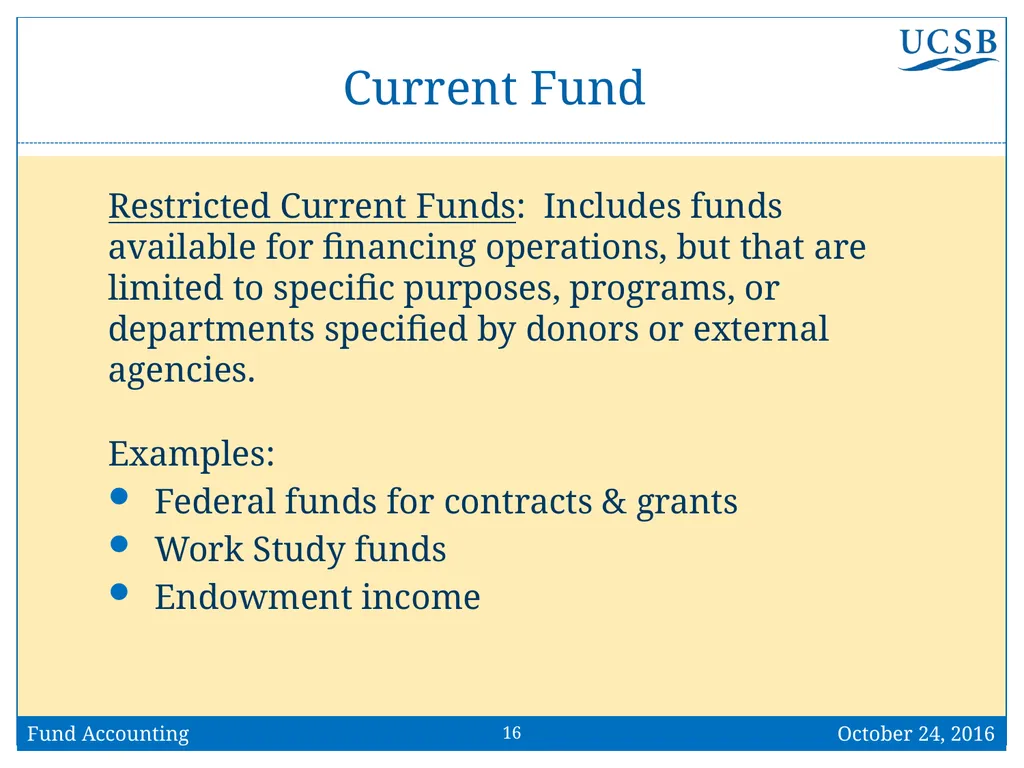 UCSB

Current Fund

Restricted Current Funds: Includes funds available for financing operations, but that are limited to specific purposes, programs, or departments specified by donors or external agencies.

Examples:
- Federal funds for contracts & grants
- Work Study funds
- Endowment income

Fund Accounting 16 October 24, 2016